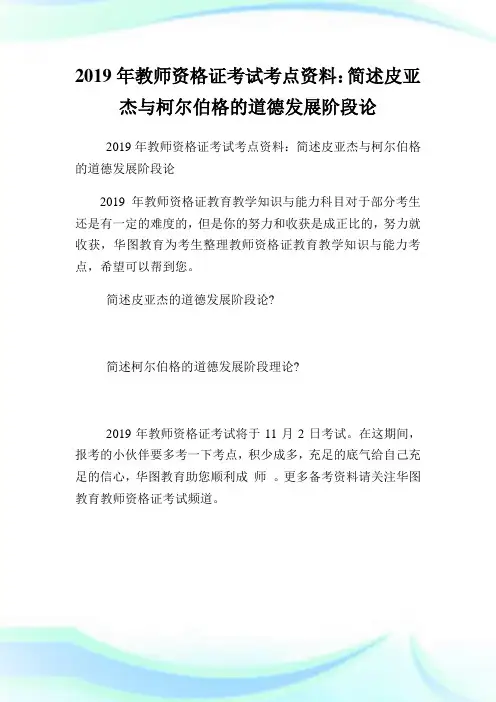 2019 年教师资格证考试考点资料:简述皮亚杰与柯尔伯格的道德发展阶段论

2019 年教师资格证考试考点资料：简述皮亚杰与柯尔伯格的道德发展阶段论

2019 年教师资格证教育教学知识与能力科目对于部分考生还是有一定的难度的，但是你的努力和收获是成正比的，努力就收获，华图教育为考生整理教师资格证教育教学知识与能力考点，希望可以帮到您。

简述皮亚杰的道德发展阶段论?

简述柯尔伯格的道德发展阶段理论?

2019 年教师资格证考试将于 11 月 2 日考试。在这期间，报考的小伙伴要多考一下考点，积少成多，充足的底气给自己充足的信心，华图教育助您顺利成 师 。更多备考资料请关注华图教育教师资格证考试频道。